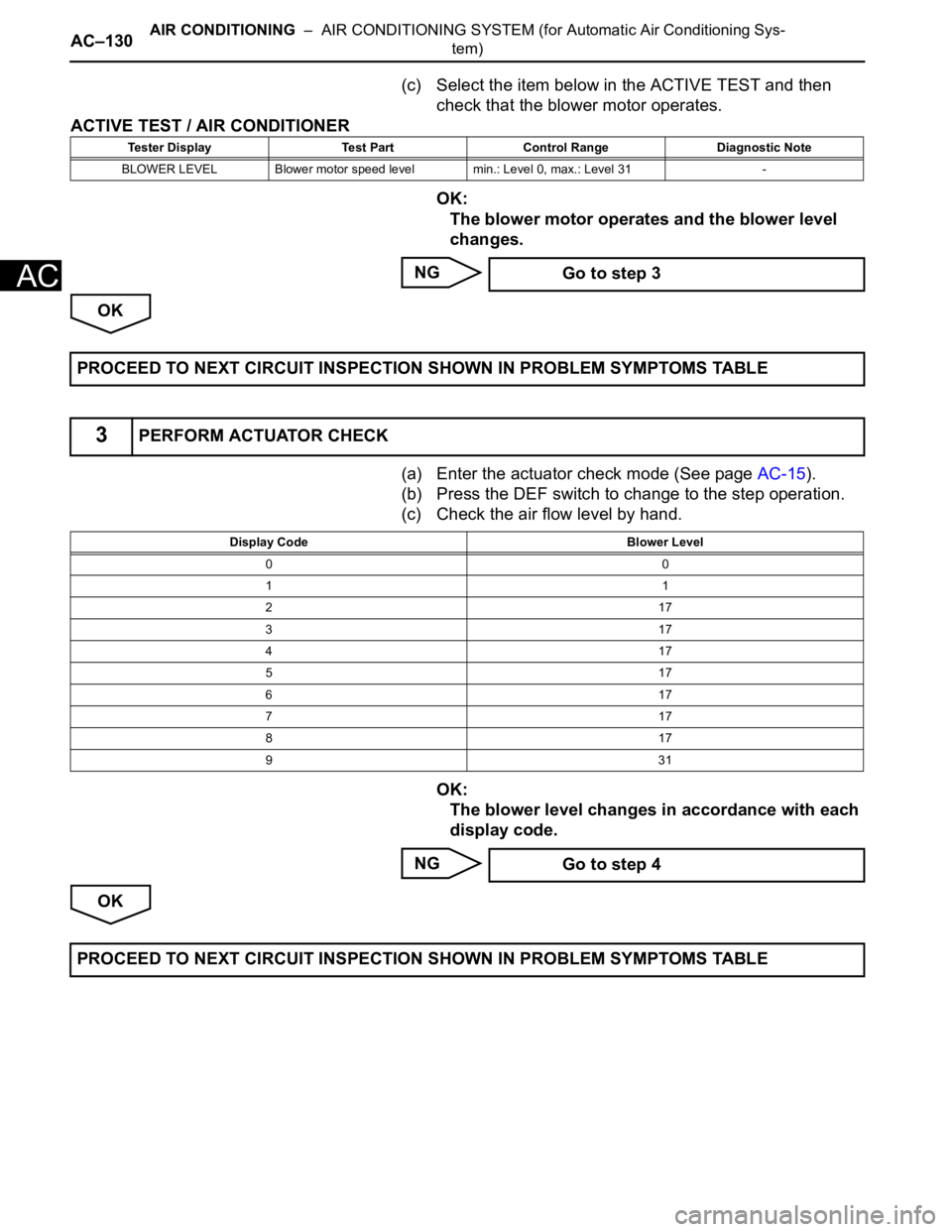 AC–130 AIR CONDITIONING – AIR CONDITIONING SYSTEM (for Automatic Air Conditioning System)

AC

(c) Select the item below in the ACTIVE TEST and then check that the blower motor operates.

ACTIVE TEST / AIR CONDITIONER

| Tester Display | Test Part | Control Range | Diagnostic Note |
|---|---|---|---|
| BLOWER LEVEL | Blower motor speed level | min.: Level 0, max.: Level 31 | - |

OK:
The blower motor operates and the blower level changes.

NG
Go to step 3

OK

PROCEED TO NEXT CIRCUIT INSPECTION SHOWN IN PROBLEM SYMPTOMS TABLE

3 PERFORM ACTUATOR CHECK

(a) Enter the actuator check mode (See page AC-15).
(b) Press the DEF switch to change to the step operation.
(c) Check the air flow level by hand.

| Display Code | Blower Level |
|---|---|
| 0 | 0 |
| 1 | 1 |
| 2 | 17 |
| 3 | 17 |
| 4 | 17 |
| 5 | 17 |
| 6 | 17 |
| 7 | 17 |
| 8 | 17 |
| 9 | 31 |

OK:
The blower level changes in accordance with each display code.

NG
Go to step 4

OK

PROCEED TO NEXT CIRCUIT INSPECTION SHOWN IN PROBLEM SYMPTOMS TABLE

carmanualsonline.info